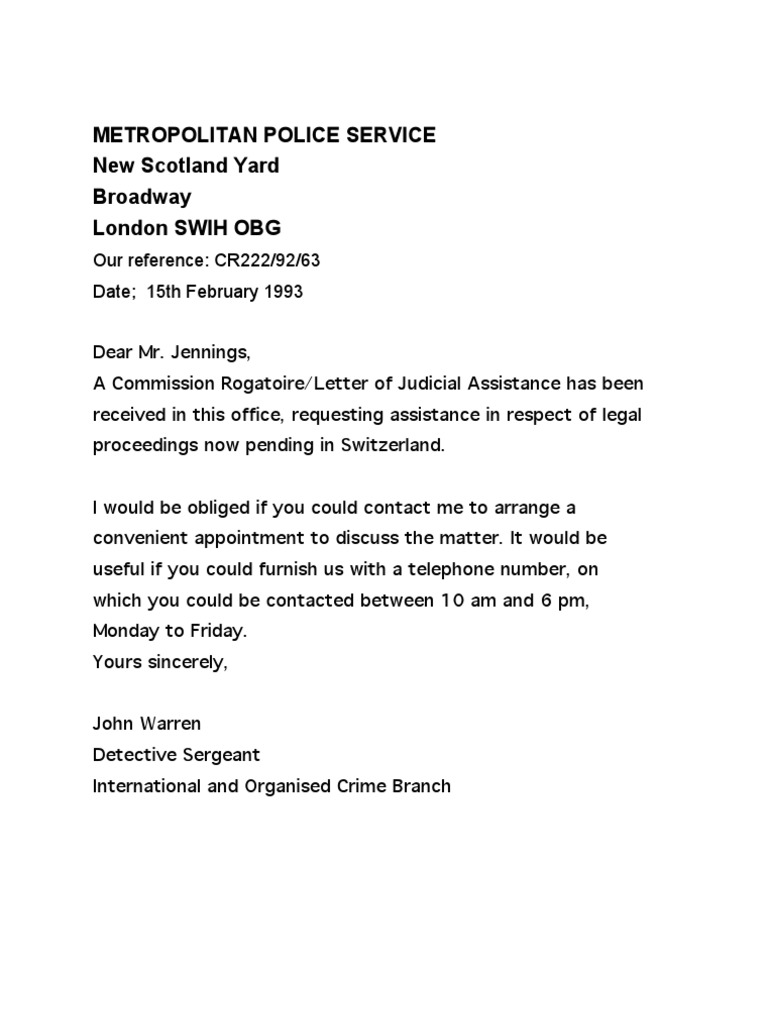 METROPOLITAN POLICE SERVICE
New Scotland Yard
Broadway
London SWIH OBG
Our reference: CR222/92/63
Date; 15th February 1993

Dear Mr. Jennings,
A Commission Rogatoire/Letter of Judicial Assistance has been received in this office, requesting assistance in respect of legal proceedings now pending in Switzerland.

I would be obliged if you could contact me to arrange a convenient appointment to discuss the matter. It would be useful if you could furnish us with a telephone number, on which you could be contacted between 10 am and 6 pm, Monday to Friday.
Yours sincerely,

John Warren
Detective Sergeant
International and Organised Crime Branch